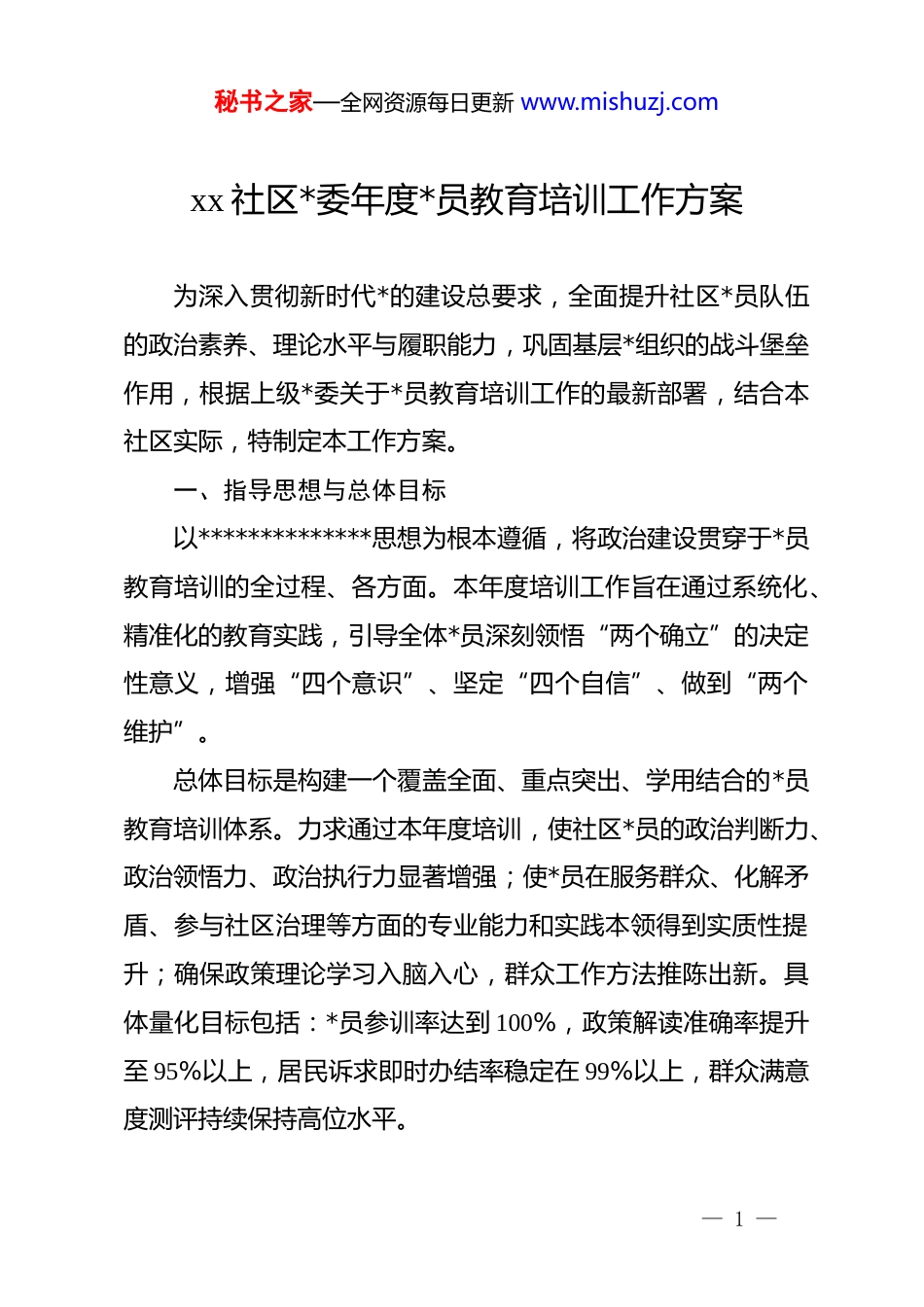 秘书之家—全网资源每日更新 www.mishuzj.com

xx 社区*委年度*员教育培训工作方案

为深入贯彻新时代*的建设总要求，全面提升社区*员队伍的政治素养、理论水平与履职能力，巩固基层*组织的战斗堡垒作用，根据上级*委关于*员教育培训工作的最新部署，结合本社区实际，特制定本工作方案。

一、指导思想与总体目标

以**************思想为根本遵循，将政治建设贯穿于*员教育培训的全过程、各方面。本年度培训工作旨在通过系统化、精准化的教育实践，引导全体*员深刻领悟“两个确立”的决定性意义，增强“四个意识”、坚定“四个自信”、做到“两个维护”。

总体目标是构建一个覆盖全面、重点突出、学用结合的*员教育培训体系。力求通过本年度培训，使社区*员的政治判断力、政治领悟力、政治执行力显著增强；使*员在服务群众、化解矛盾、参与社区治理等方面的专业能力和实践本领得到实质性提升；确保政策理论学习入脑入心，群众工作方法推陈出新。具体量化目标包括：*员参训率达到 100%，政策解读准确率提升至 95%以上，居民诉求即时办结率稳定在 99%以上，群众满意度测评持续保持高位水平。

— 1 —